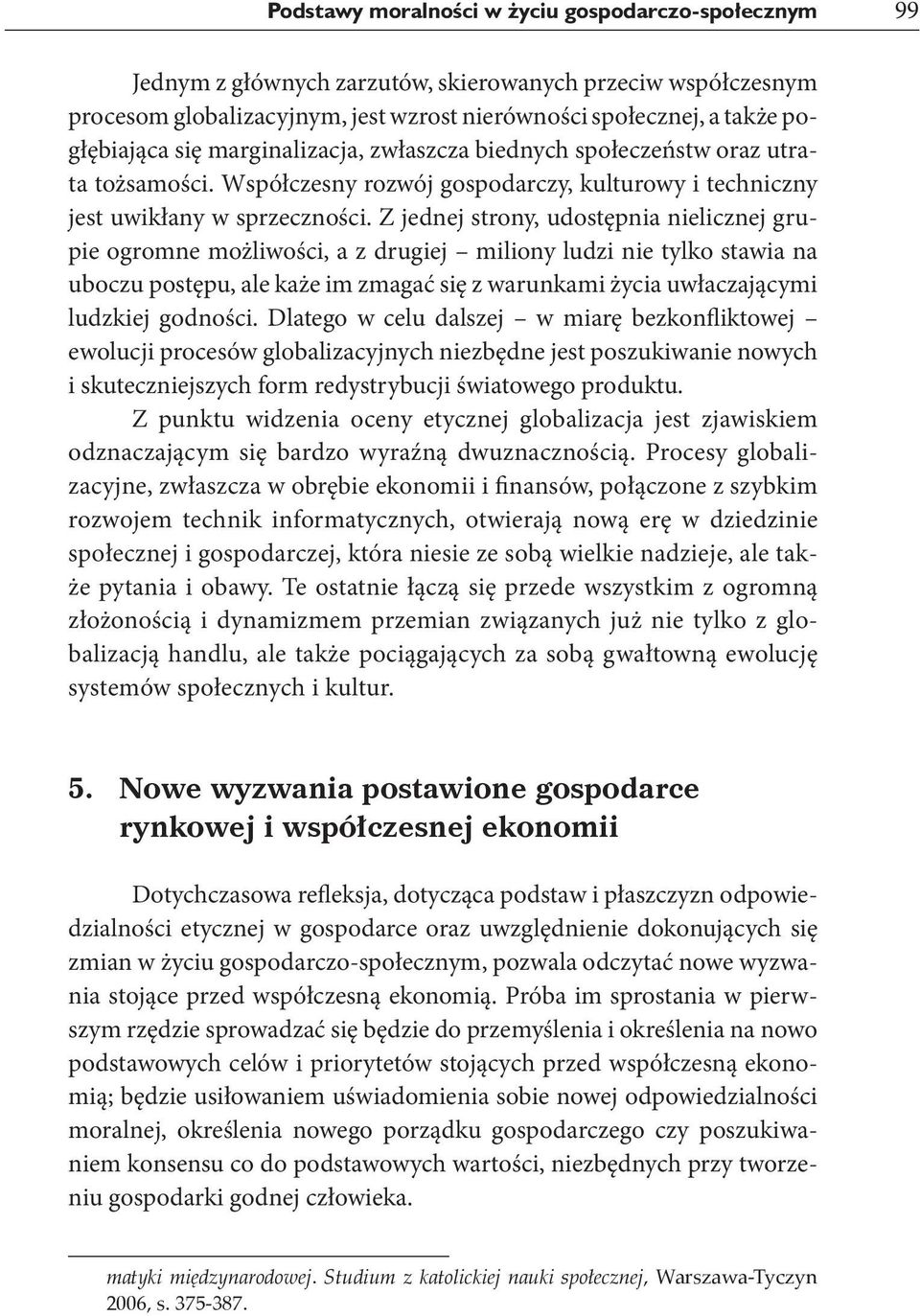 Podstawy moralności w życiu gospodarczo-społecznym 99

Jednym z głównych zarzutów, skierowanych przeciw współczesnym procesom globalizacyjnym, jest wzrost nierówności społecznej, a także pogłębiająca się marginalizacja, zwłaszcza biednych społeczeństw oraz utrata tożsamości. Współczesny rozwój gospodarczy, kulturowy i techniczny jest uwikłany w sprzeczności. Z jednej strony, udostępnia nielicznej grupie ogromne możliwości, a z drugiej – miliony ludzi nie tylko stawia na uboczu postępu, ale każe im zmagać się z warunkami życia uwłaczającymi ludzkiej godności. Dlatego w celu dalszej – w miarę bezkonfliktowej – ewolucji procesów globalizacyjnych niezbędne jest poszukiwanie nowych i skuteczniejszych form redystrybucji światowego produktu.

Z punktu widzenia oceny etycznej globalizacja jest zjawiskiem odznaczającym się bardzo wyraźną dwuznacznością. Procesy globalizacyjne, zwłaszcza w obrębie ekonomii i finansów, połączone z szybkim rozwojem technik informatycznych, otwierają nową erę w dziedzinie społecznej i gospodarczej, która niesie ze sobą wielkie nadzieje, ale także pytania i obawy. Te ostatnie łączą się przede wszystkim z ogromną złożonością i dynamizmem przemian związanych już nie tylko z globalizacją handlu, ale także pociągających za sobą gwałtowną ewolucję systemów społecznych i kultur.

5. Nowe wyzwania postawione gospodarce rynkowej i współczesnej ekonomii

Dotychczasowa refleksja, dotycząca podstaw i płaszczyzn odpowiedzialności etycznej w gospodarce oraz uwzględnienie dokonujących się zmian w życiu gospodarczo-społecznym, pozwala odczytać nowe wyzwania stojące przed współczesną ekonomią. Próba im sprostania w pierwszym rzędzie sprowadzać się będzie do przemyślenia i określenia na nowo podstawowych celów i priorytetów stojących przed współczesną ekonomią; będzie usiłowaniem uświadomienia sobie nowej odpowiedzialności moralnej, określenia nowego porządku gospodarczego czy poszukiwaniem konsensu co do podstawowych wartości, niezbędnych przy tworzeniu gospodarki godnej człowieka.

matyki międzynarodowej. Studium z katolickiej nauki społecznej, Warszawa-Tyczyn 2006, s. 375-387.